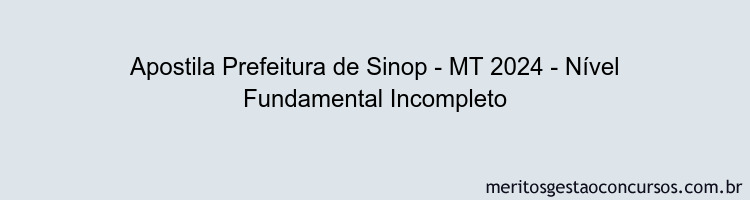 Apostila Prefeitura de Sinop - MT 2024 - Nível Fundamental Incompleto

meritosgestaoconcursos.com.br